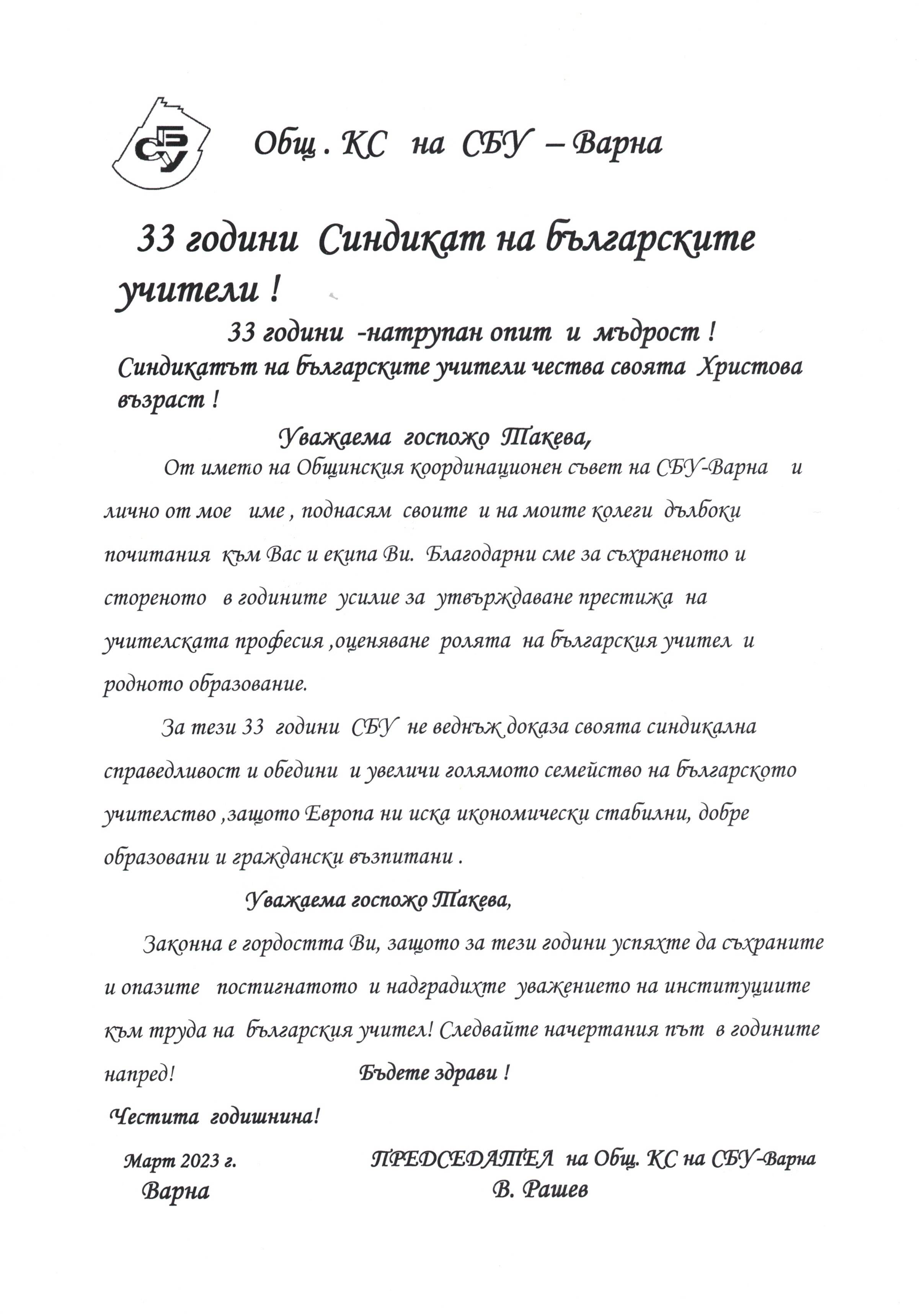 СБУ

Общ . КС на СБУ – Варна

33 години Синдикат на българските учители !

33 години -натрупан опит и мъдрост !
Синдикатът на българските учители чества своята Христова възраст !

Уважаема госпожо Такева,

От името на Общинския координационен съвет на СБУ-Варна и лично от мое име , поднасям своите и на моите колеги дълбоки почитания към Вас и екипа Ви. Благодарни сме за съхраненото и стореното в годините усилие за утвърждаване престижа на учителската професия ,оценяване ролята на българския учител и родното образование.

За тези 33 години СБУ не веднъж доказа своята синдикална справедливост и обедини и увеличи голямото семейство на българското учителство ,защото Европа ни иска икономически стабилни, добре образовани и граждански възпитани .

Уважаема госпожо Такева,

Законна е гордостта Ви, защото за тези години успяхте да съхраните и опазите постигнатото и надградихте уважението на институциите към труда на българския учител! Следвайте начертания път в годините напред! Бъдете здрави !

Честита годишнина!

Март 2023 г.
Варна

ПРЕДСЕДАТЕЛ на Общ. КС на СБУ-Варна
В. Рашев